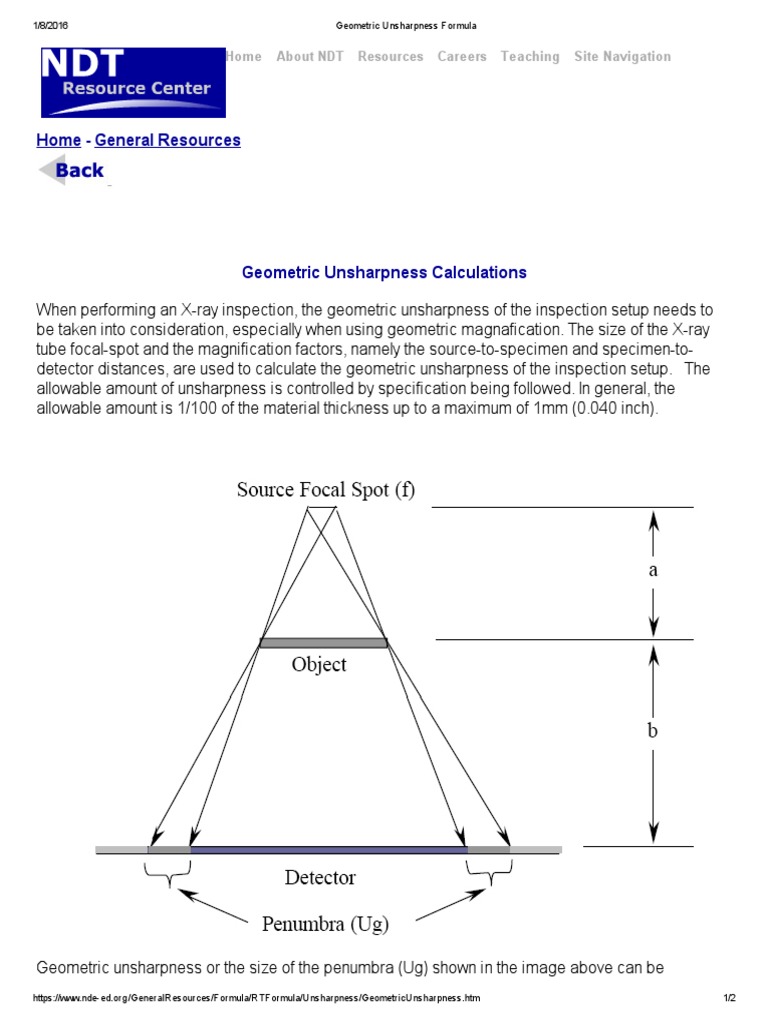 1/8/2016 Geometric Unsharpness Formula

NDT Resource Center

Home About NDT Resources Careers Teaching Site Navigation

Home - General Resources

Back

Geometric Unsharpness Calculations

When performing an X-ray inspection, the geometric unsharpness of the inspection setup needs to be taken into consideration, especially when using geometric magnafication. The size of the X-ray tube focal-spot and the magnification factors, namely the source-to-specimen and specimen-to-detector distances, are used to calculate the geometric unsharpness of the inspection setup. The allowable amount of unsharpness is controlled by specification being followed. In general, the allowable amount is 1/100 of the material thickness up to a maximum of 1mm (0.040 inch).

Source Focal Spot (f)

a

Object

b

Detector

Penumbra (Ug)

Geometric unsharpness or the size of the penumbra (Ug) shown in the image above can be

https://www.nde-ed.org/GeneralResources/Formula/RTFormula/Unsharpness/GeometricUnsharpness.htm 1/2